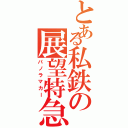 とある私鉄の展望特急
パノラマカー